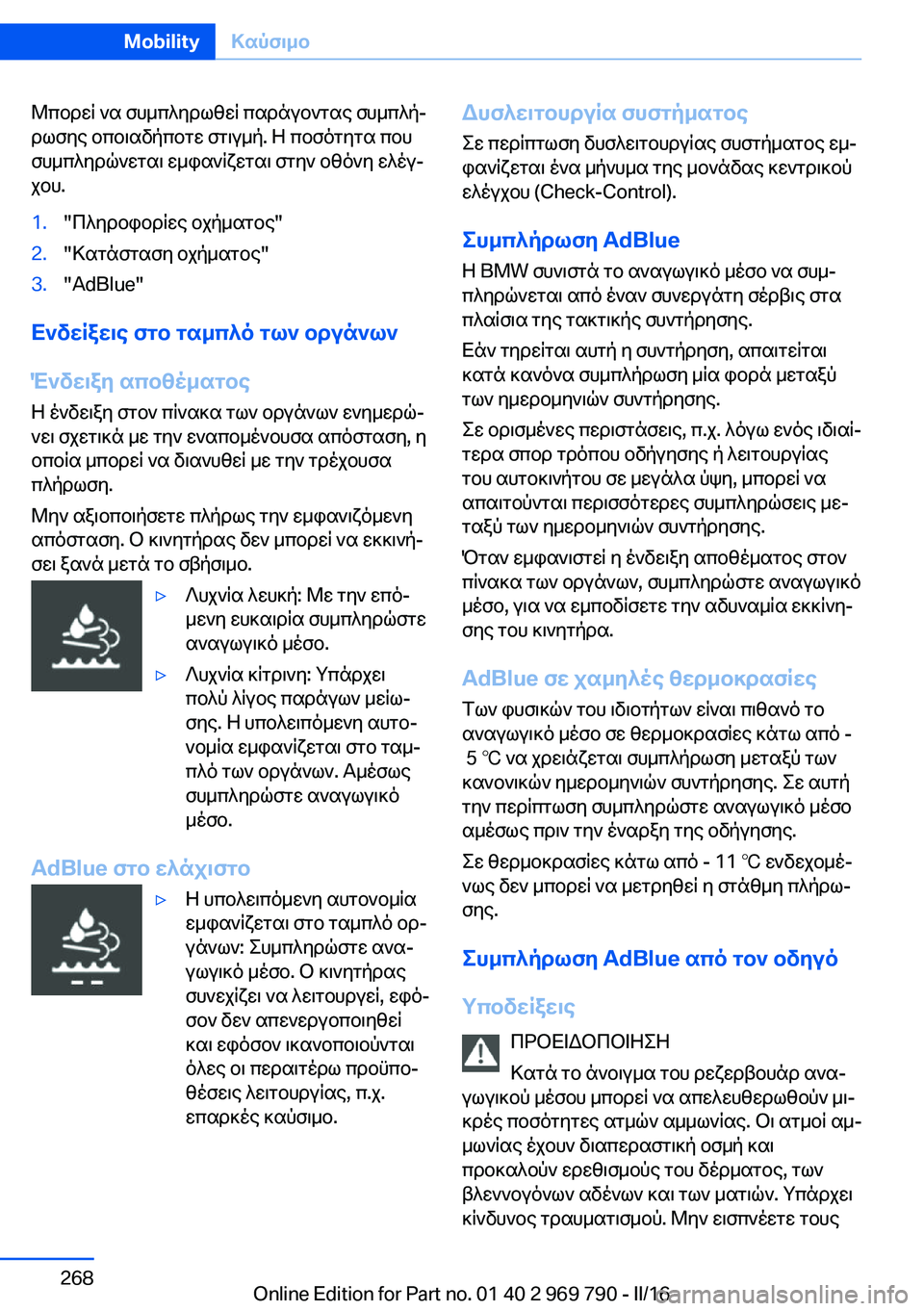 Mobility Καύσιμο

Μπορεί να συμπληρωθεί παράγοντας συμπλήρωσης οποιαδήποτε στιγμή. Η ποσότητα που συμπληρώνεται εμφανίζεται στην οθόνη ελέγχου.

1. "Πληροφορίες οχήματος"
2. "Κατάσταση οχήματος"
3. "AdBlue"

Ενδείξεις στο ταμπλό των οργάνων

Ένδειξη αποθέματος

Η ένδειξη στον πίνακα των οργάνων ενημερώνει σχετικά με την εναπομένουσα απόσταση, η οποία μπορεί να διανυθεί με την τρέχουσα πλήρωση.

Μην αξιοποιήσετε πλήρως την εμφανιζόμενη απόσταση. Ο κινητήρας δεν μπορεί να εκκινήσει ξανά μετά το σβήσιμο.

▷ Λυχνία λευκή: Με την επόμενη ευκαιρία συμπληρώστε αναγωγικό μέσο.

▷ Λυχνία κίτρινη: Υπάρχει πολύ λίγος παράγων μείωσης. Η υπολειπόμενη αυτονομία εμφανίζεται στο ταμπλό των οργάνων. Αμέσως συμπληρώστε αναγωγικό μέσο.

AdBlue στο ελάχιστο

▷ Η υπολειπόμενη αυτονομία εμφανίζεται στο ταμπλό οργάνων: Συμπληρώστε αναγωγικό μέσο. Ο κινητήρας συνεχίζει να λειτουργεί, εφόσον δεν απενεργοποιηθεί και εφόσον ικανοποιούνται όλες οι περαιτέρω προϋποθέσεις λειτουργίας, π.χ. επαρκές καύσιμο.

Δυσλειτουργία συστήματος

Σε περίπτωση δυσλειτουργίας συστήματος εμφανίζεται ένα μήνυμα της μονάδας κεντρικού ελέγχου (Check-Control).

Συμπλήρωση AdBlue

Η BMW συνιστά το αναγωγικό μέσο να συμπληρώνεται από έναν συνεργάτη σέρβις στα πλαίσια της τακτικής συντήρησης.

Εάν τηρείται αυτή η συντήρηση, απαιτείται κατά κανόνα συμπλήρωση μία φορά μεταξύ των ημερομηνιών συντήρησης.

Σε ορισμένες περιστάσεις, π.χ. λόγω ενός ιδιαίτερα σπορ τρόπου οδήγησης ή λειτουργίας του αυτοκινήτου σε μεγάλα ύψη, μπορεί να απαιτούνται περισσότερες συμπληρώσεις μεταξύ των ημερομηνιών συντήρησης.

Όταν εμφανιστεί η ένδειξη αποθέματος στον πίνακα των οργάνων, συμπληρώστε αναγωγικό μέσο, για να εμποδίσετε την αδυναμία εκκίνησης του κινητήρα.

AdBlue σε χαμηλές θερμοκρασίες

Των φυσικών του ιδιοτήτων είναι πιθανό το αναγωγικό μέσο σε θερμοκρασίες κάτω από - 5 ℃ να χρειάζεται συμπλήρωση μεταξύ των κανονικών ημερομηνιών συντήρησης. Σε αυτή την περίπτωση συμπληρώστε αναγωγικό μέσο αμέσως πριν την έναρξη της οδήγησης.

Σε θερμοκρασίες κάτω από - 11 ℃ ενδεχομένως δεν μπορεί να μετρηθεί η στάθμη πλήρωσης.

Συμπλήρωση AdBlue από τον οδηγό

Υποδείξεις

ΠΡΟΕΙΔΟΠΟΙΗΣΗ

Κατά το άνοιγμα του ρεζερβουάρ αναγωγικού μέσου μπορεί να απελευθερωθούν μικρές ποσότητες ατμών αμμωνίας. Οι ατμοί αμμωνίας έχουν διαπεραστική οσμή και προκαλούν ερεθισμούς του δέρματος, των βλεννογόνων αδένων και των ματιών. Υπάρχει κίνδυνος τραυματισμού. Μην εισπνέετε τους

268

Online Edition for Part no. 01 40 2 969 790 - II/16
carmanualsonline.info